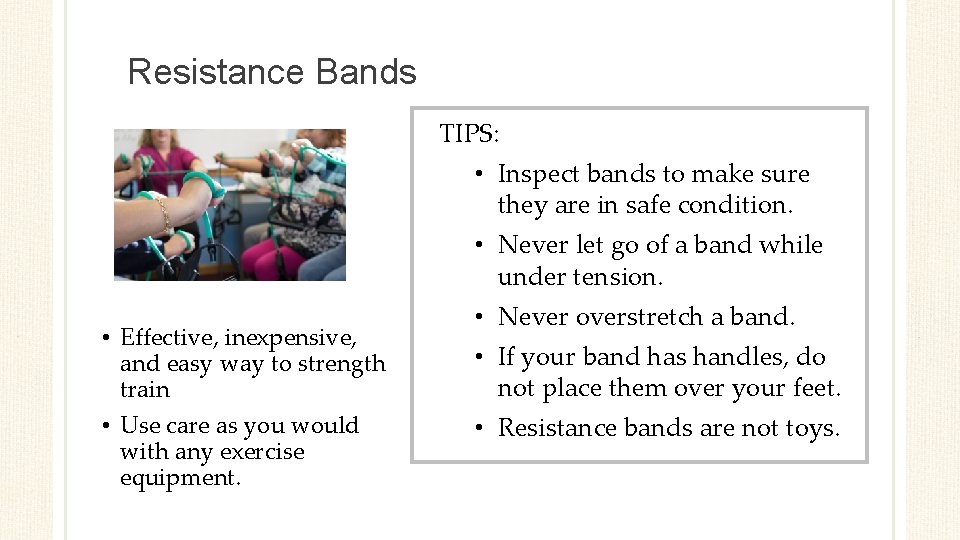 Resistance Bands

• Effective, inexpensive, and easy way to strength train
• Use care as you would with any exercise equipment.

TIPS:
• Inspect bands to make sure they are in safe condition.
• Never let go of a band while under tension.
• Never overstretch a band.
• If your band has handles, do not place them over your feet.
• Resistance bands are not toys.